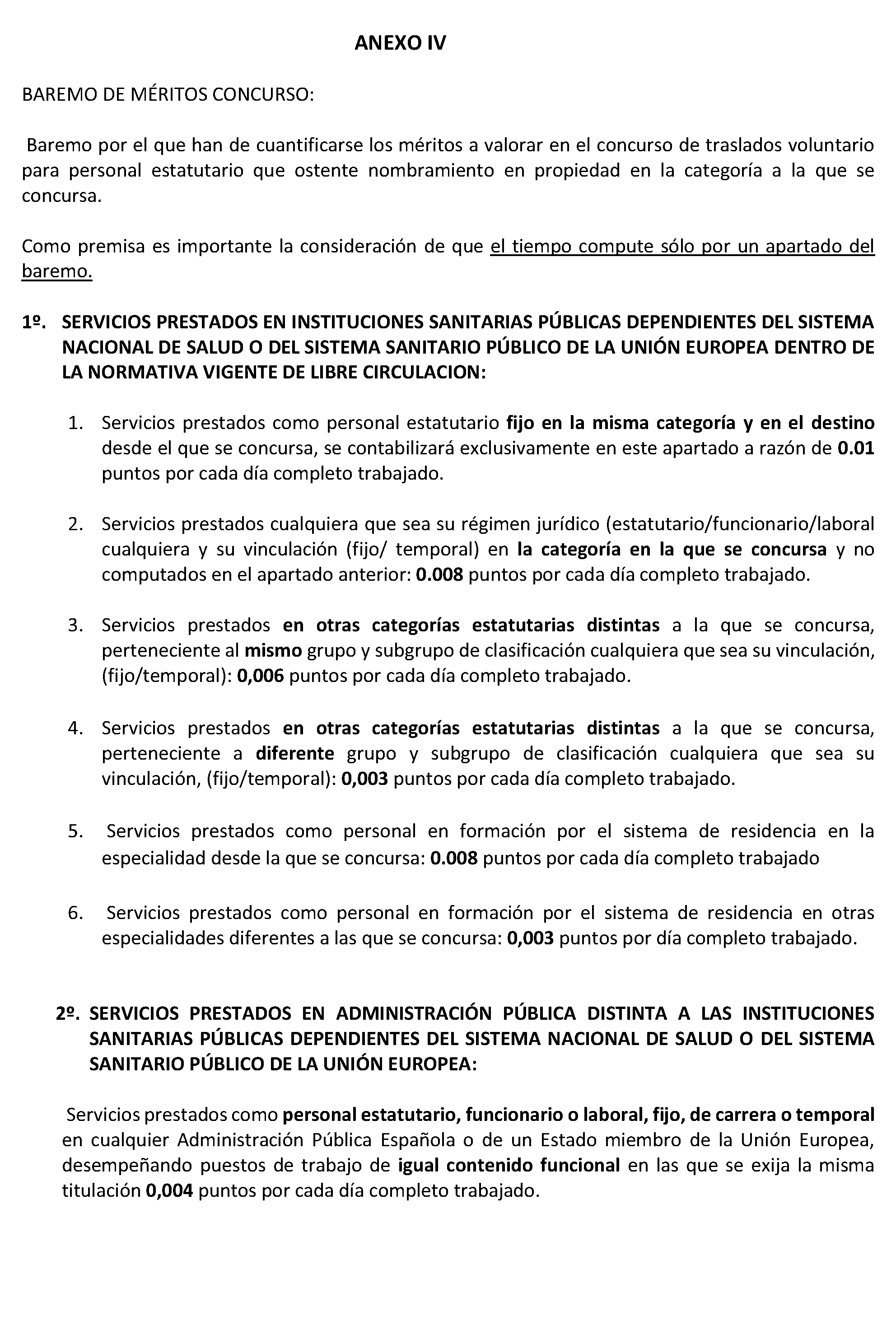 ANEXO IV

BAREMO DE MÉRITOS CONCURSO:

Baremo por el que han de cuantificarse los méritos a valorar en el concurso de traslados voluntario para personal estatutario que ostente nombramiento en propiedad en la categoría a la que se concursa.

Como premisa es importante la consideración de que el tiempo compute sólo por un apartado del baremo.

1º. SERVICIOS PRESTADOS EN INSTITUCIONES SANITARIAS PÚBLICAS DEPENDIENTES DEL SISTEMA NACIONAL DE SALUD O DEL SISTEMA SANITARIO PÚBLICO DE LA UNIÓN EUROPEA DENTRO DE LA NORMATIVA VIGENTE DE LIBRE CIRCULACION:

1. Servicios prestados como personal estatutario fijo en la misma categoría y en el destino desde el que se concursa, se contabilizará exclusivamente en este apartado a razón de 0.01 puntos por cada día completo trabajado.

2. Servicios prestados cualquiera que sea su régimen jurídico (estatutario/funcionario/laboral cualquiera y su vinculación (fijo/ temporal) en la categoría en la que se concursa y no computados en el apartado anterior: 0.008 puntos por cada día completo trabajado.

3. Servicios prestados en otras categorías estatutarias distintas a la que se concursa, perteneciente al mismo grupo y subgrupo de clasificación cualquiera que sea su vinculación, (fijo/temporal): 0,006 puntos por cada día completo trabajado.

4. Servicios prestados en otras categorías estatutarias distintas a la que se concursa, perteneciente a diferente grupo y subgrupo de clasificación cualquiera que sea su vinculación, (fijo/temporal): 0,003 puntos por cada día completo trabajado.

5. Servicios prestados como personal en formación por el sistema de residencia en la especialidad desde la que se concursa: 0.008 puntos por cada día completo trabajado

6. Servicios prestados como personal en formación por el sistema de residencia en otras especialidades diferentes a las que se concursa: 0,003 puntos por día completo trabajado.

2º. SERVICIOS PRESTADOS EN ADMINISTRACIÓN PÚBLICA DISTINTA A LAS INSTITUCIONES SANITARIAS PÚBLICAS DEPENDIENTES DEL SISTEMA NACIONAL DE SALUD O DEL SISTEMA SANITARIO PÚBLICO DE LA UNIÓN EUROPEA:

Servicios prestados como personal estatutario, funcionario o laboral, fijo, de carrera o temporal en cualquier Administración Pública Española o de un Estado miembro de la Unión Europea, desempeñando puestos de trabajo de igual contenido funcional en las que se exija la misma titulación 0,004 puntos por cada día completo trabajado.